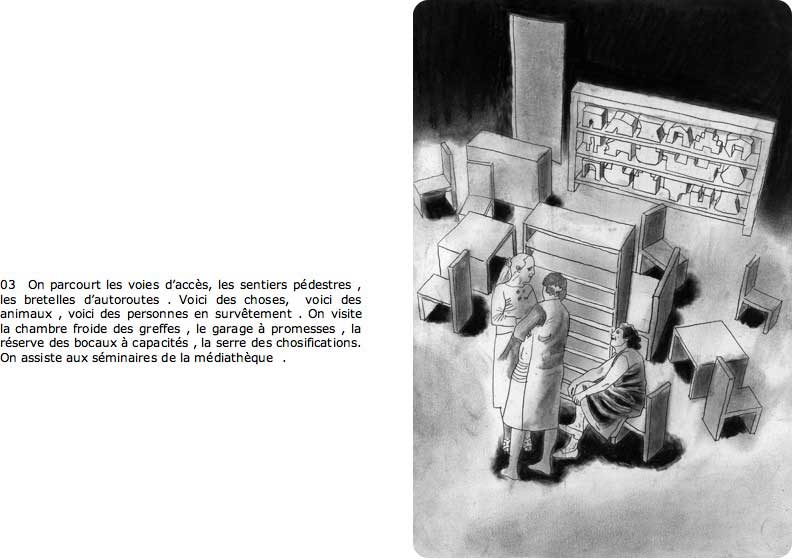 03 On parcourt les voies d'accès, les sentiers pédestres , les bretelles d'autoroutes . Voici des choses, voici des animaux , voici des personnes en survêtement . On visite la chambre froide des greffes , le garage à promesses , la réserve des bocaux à capacités , la serre des chosifications. On assiste aux séminaires de la médiathèque .